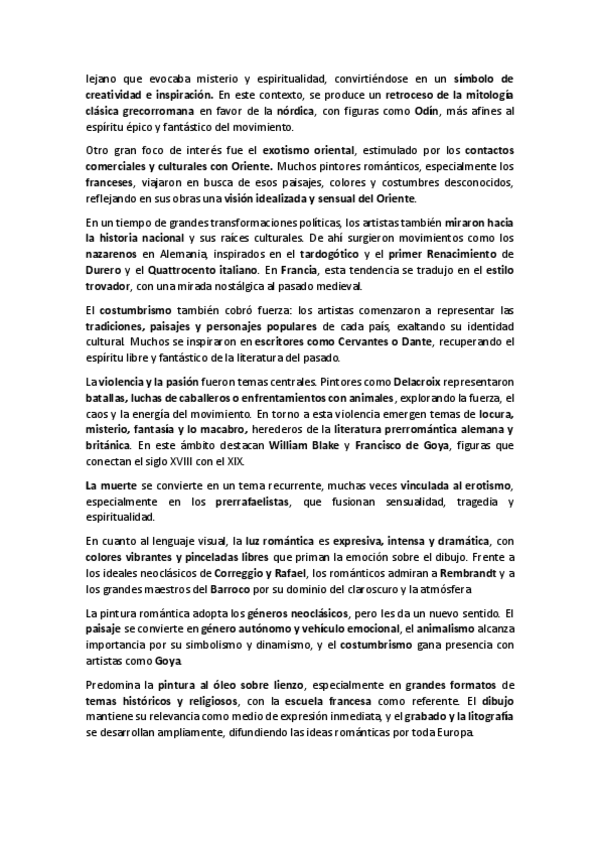 lejano que evocaba misterio y espiritualidad, convirtiéndose en un símbolo de creatividad e inspiración. En este contexto, se produce un retroceso de la mitología clásica grecorromana en favor de la nórdica, con figuras como Odín, más afines al espíritu épico y fantástico del movimiento.

Otro gran foco de interés fue el exotismo oriental, estimulado por los contactos comerciales y culturales con Oriente. Muchos pintores románticos, especialmente los franceses, viajaron en busca de esos paisajes, colores y costumbres desconocidos, reflejando en sus obras una visión idealizada y sensual del Oriente.

En un tiempo de grandes transformaciones políticas, los artistas también miraron hacia la historia nacional y sus raíces culturales. De ahí surgieron movimientos como los nazarenos en Alemania, inspirados en el tardogótico y el primer Renacimiento de Durero y el Quattrocento italiano. En Francia, esta tendencia se tradujo en el estilo trovador, con una mirada nostálgica al pasado medieval.

El costumbrismo también cobró fuerza: los artistas comenzaron a representar las tradiciones, paisajes y personajes populares de cada país, exaltando su identidad cultural. Muchos se inspiraron en escritores como Cervantes o Dante, recuperando el espíritu libre y fantástico de la literatura del pasado.

La violencia y la pasión fueron temas centrales. Pintores como Delacroix representaron batallas, luchas de caballeros o enfrentamientos con animales, explorando la fuerza, el caos y la energía del movimiento. En torno a esta violencia emergen temas de locura, misterio, fantasía y lo macabro, herederos de la literatura prerromántica alemana y británica. En este ámbito destacan William Blake y Francisco de Goya, figuras que conectan el siglo XVIII con el XIX.

La muerte se convierte en un tema recurrente, muchas veces vinculada al erotismo, especialmente en los prerrafaelistas, que fusionan sensualidad, tragedia y espiritualidad.

En cuanto al lenguaje visual, la luz romántica es expresiva, intensa y dramática, con colores vibrantes y pinceladas libres que priman la emoción sobre el dibujo. Frente a los ideales neoclásicos de Correggio y Rafael, los románticos admiran a Rembrandt y a los grandes maestros del Barroco por su dominio del claroscuro y la atmósfera

La pintura romántica adopta los géneros neoclásicos, pero les da un nuevo sentido. El paisaje se convierte en género autónomo y vehículo emocional, el animalismo alcanza importancia por su simbolismo y dinamismo, y el costumbrismo gana presencia con artistas como Goya.

Predomina la pintura al óleo sobre lienzo, especialmente en grandes formatos de temas históricos y religiosos, con la escuela francesa como referente. El dibujo mantiene su relevancia como medio de expresión inmediata, y el grabado y la litografía se desarrollan ampliamente, difundiendo las ideas románticas por toda Europa.